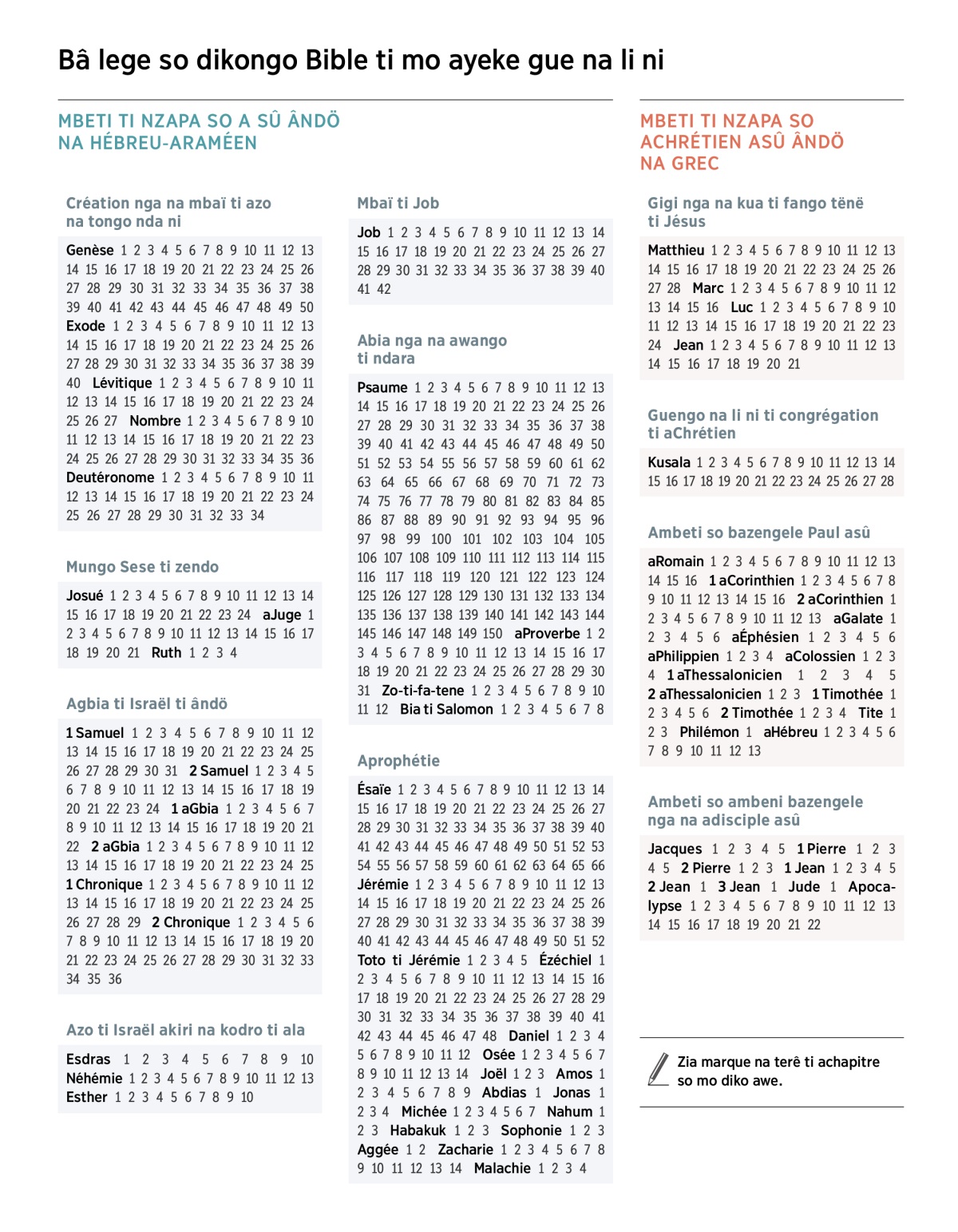 Bâ lege so dikongo Bible ti mo ayeke gue na li ni

MBETI TI NZAPA SO A SÛ ÂNDÖ NA HÉBREU-ARAMÉEN

Création nga na mbaï ti azo na tongo nda ni

Genèse 1 2 3 4 5 6 7 8 9 10 11 12 13 14 15 16 17 18 19 20 21 22 23 24 25 26 27 28 29 30 31 32 33 34 35 36 37 38 39 40 41 42 43 44 45 46 47 48 49 50 Exode 1 2 3 4 5 6 7 8 9 10 11 12 13 14 15 16 17 18 19 20 21 22 23 24 25 26 27 28 29 30 31 32 33 34 35 36 37 38 39 40 Lévitique 1 2 3 4 5 6 7 8 9 10 11 12 13 14 15 16 17 18 19 20 21 22 23 24 25 26 27 Nombre 1 2 3 4 5 6 7 8 9 10 11 12 13 14 15 16 17 18 19 20 21 22 23 24 25 26 27 28 29 30 31 32 33 34 35 36 Deutéronome 1 2 3 4 5 6 7 8 9 10 11 12 13 14 15 16 17 18 19 20 21 22 23 24 25 26 27 28 29 30 31 32 33 34

Mungo Sese ti zendo

Josué 1 2 3 4 5 6 7 8 9 10 11 12 13 14 15 16 17 18 19 20 21 22 23 24 aJuge 1 2 3 4 5 6 7 8 9 10 11 12 13 14 15 16 17 18 19 20 21 Ruth 1 2 3 4

Agbia ti Israël ti ândö

1 Samuel 1 2 3 4 5 6 7 8 9 10 11 12 13 14 15 16 17 18 19 20 21 22 23 24 25 26 27 28 29 30 31 2 Samuel 1 2 3 4 5 6 7 8 9 10 11 12 13 14 15 16 17 18 19 20 21 22 23 24 1 aGbia 1 2 3 4 5 6 7 8 9 10 11 12 13 14 15 16 17 18 19 20 21 22 2 aGbia 1 2 3 4 5 6 7 8 9 10 11 12 13 14 15 16 17 18 19 20 21 22 23 24 25 1 Chronique 1 2 3 4 5 6 7 8 9 10 11 12 13 14 15 16 17 18 19 20 21 22 23 24 25 26 27 28 29 2 Chronique 1 2 3 4 5 6 7 8 9 10 11 12 13 14 15 16 17 18 19 20 21 22 23 24 25 26 27 28 29 30 31 32 33 34 35 36

Azo ti Israël akiri na kodro ti ala

Esdras 1 2 3 4 5 6 7 8 9 10 Néhémie 1 2 3 4 5 6 7 8 9 10 11 12 13 Esther 1 2 3 4 5 6 7 8 9 10

Mbaï ti Job

Job 1 2 3 4 5 6 7 8 9 10 11 12 13 14 15 16 17 18 19 20 21 22 23 24 25 26 27 28 29 30 31 32 33 34 35 36 37 38 39 40 41 42

Abia nga na awango ti ndara

Psaume 1 2 3 4 5 6 7 8 9 10 11 12 13 14 15 16 17 18 19 20 21 22 23 24 25 26 27 28 29 30 31 32 33 34 35 36 37 38 39 40 41 42 43 44 45 46 47 48 49 50 51 52 53 54 55 56 57 58 59 60 61 62 63 64 65 66 67 68 69 70 71 72 73 74 75 76 77 78 79 80 81 82 83 84 85 86 87 88 89 90 91 92 93 94 95 96 97 98 99 100 101 102 103 104 105 106 107 108 109 110 111 112 113 114 115 116 117 118 119 120 121 122 123 124 125 126 127 128 129 130 131 132 133 134 135 136 137 138 139 140 141 142 143 144 145 146 147 148 149 150 aProverbe 1 2 3 4 5 6 7 8 9 10 11 12 13 14 15 16 17 18 19 20 21 22 23 24 25 26 27 28 29 30 31 Zo-ti-fa-tene 1 2 3 4 5 6 7 8 9 10 11 12 Bia ti Salomon 1 2 3 4 5 6 7 8

Aprophétie

Ésaïe 1 2 3 4 5 6 7 8 9 10 11 12 13 14 15 16 17 18 19 20 21 22 23 24 25 26 27 28 29 30 31 32 33 34 35 36 37 38 39 40 41 42 43 44 45 46 47 48 49 50 51 52 53 54 55 56 57 58 59 60 61 62 63 64 65 66 Jérémie 1 2 3 4 5 6 7 8 9 10 11 12 13 14 15 16 17 18 19 20 21 22 23 24 25 26 27 28 29 30 31 32 33 34 35 36 37 38 39 40 41 42 43 44 45 46 47 48 49 50 51 52 Toto ti Jérémie 1 2 3 4 5 Ézéchiel 1 2 3 4 5 6 7 8 9 10 11 12 13 14 15 16 17 18 19 20 21 22 23 24 25 26 27 28 29 30 31 32 33 34 35 36 37 38 39 40 41 42 43 44 45 46 47 48 Daniel 1 2 3 4 5 6 7 8 9 10 11 12 Osée 1 2 3 4 5 6 7 8 9 10 11 12 13 14 Joël 1 2 3 Amos 1 2 3 4 5 6 7 8 9 Abdias 1 Jonas 1 2 3 4 Michée 1 2 3 4 5 6 7 Nahum 1 2 3 Habakuk 1 2 3 Sophonie 1 2 3 Aggée 1 2 Zacharie 1 2 3 4 5 6 7 8 9 10 11 12 13 14 Malachie 1 2 3 4

MBETI TI NZAPA SO ACHRÉTIEN ASÛ ÂNDÖ NA GREC

Gigi nga na kua ti fango tënë ti Jésus

Matthieu 1 2 3 4 5 6 7 8 9 10 11 12 13 14 15 16 17 18 19 20 21 22 23 24 25 26 27 28 Marc 1 2 3 4 5 6 7 8 9 10 11 12 13 14 15 16 Luc 1 2 3 4 5 6 7 8 9 10 11 12 13 14 15 16 17 18 19 20 21 22 23 24 Jean 1 2 3 4 5 6 7 8 9 10 11 12 13 14 15 16 17 18 19 20 21

Guengo na li ni ti congrégation ti aChrétien

Kusala 1 2 3 4 5 6 7 8 9 10 11 12 13 14 15 16 17 18 19 20 21 22 23 24 25 26 27 28

Ambeti so bazengele Paul asû

aRomain 1 2 3 4 5 6 7 8 9 10 11 12 13 14 15 16 1 aCorinthien 1 2 3 4 5 6 7 8 9 10 11 12 13 14 15 16 2 aCorinthien 1 2 3 4 5 6 7 8 9 10 11 12 13 aGalate 1 2 3 4 5 6 aÉphésien 1 2 3 4 5 6 aPhilippien 1 2 3 4 aColossien 1 2 3 4 1 aThessalonicien 1 2 3 4 5 2 aThessalonicien 1 2 3 1 Timothée 1 2 3 4 5 6 2 Timothée 1 2 3 4 Tite 1 2 3 Philémon 1 aHébreu 1 2 3 4 5 6 7 8 9 10 11 12 13

Ambeti so ambeni bazengele nga na adisciple asû

Jacques 1 2 3 4 5 1 Pierre 1 2 3 4 5 2 Pierre 1 2 3 1 Jean 1 2 3 4 5 2 Jean 1 3 Jean 1 Jude 1 Apocalypse 1 2 3 4 5 6 7 8 9 10 11 12 13 14 15 16 17 18 19 20 21 22

Zia marque na terê ti achapitre so mo diko awe.